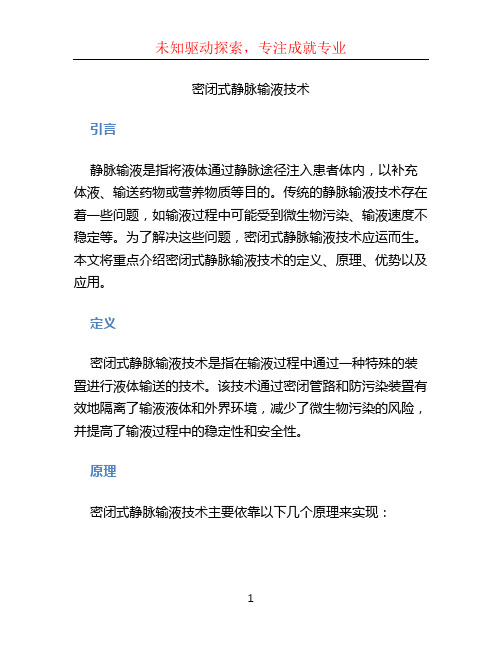 未知驱动探索，专注成就专业

密闭式静脉输液技术

引言

静脉输液是指将液体通过静脉途径注入患者体内，以补充体液、输送药物或营养物质等目的。传统的静脉输液技术存在着一些问题，如输液过程中可能受到微生物污染、输液速度不稳定等。为了解决这些问题，密闭式静脉输液技术应运而生。本文将重点介绍密闭式静脉输液技术的定义、原理、优势以及应用。

定义

密闭式静脉输液技术是指在输液过程中通过一种特殊的装置进行液体输送的技术。该技术通过密闭管路和防污染装置有效地隔离了输液液体和外界环境，减少了微生物污染的风险，并提高了输液过程中的稳定性和安全性。

原理

密闭式静脉输液技术主要依靠以下几个原理来实现：

1